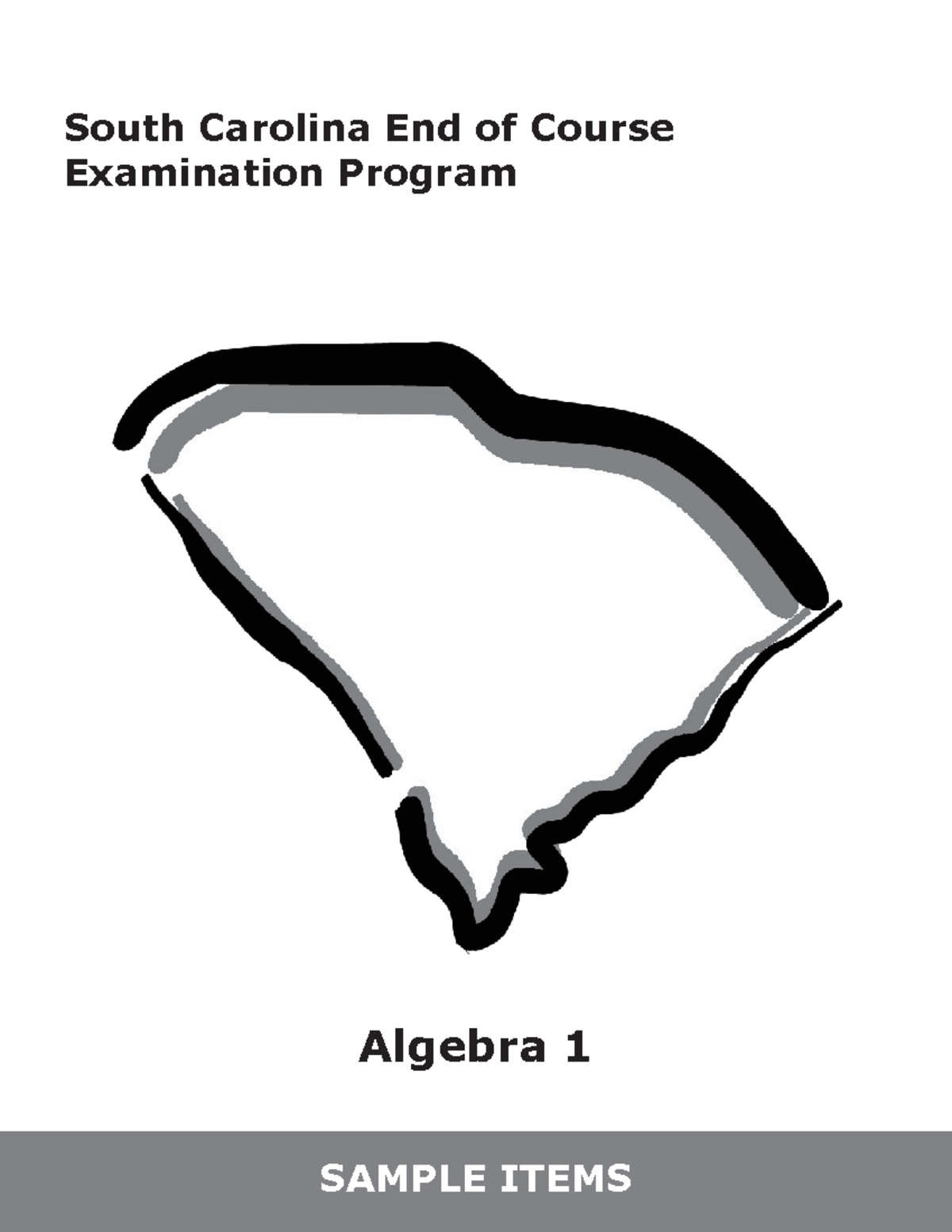 South Carolina End of Course
Examination Program

Algebra 1

SAMPLE ITEMS